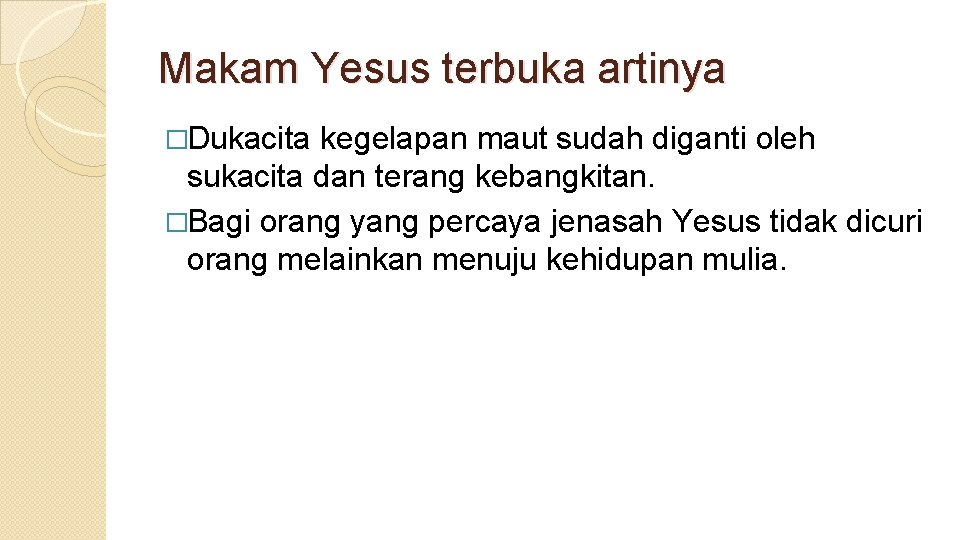 Makam Yesus terbuka artinya

□Dukacita kegelapan maut sudah diganti oleh sukacita dan terang kebangkitan.

□Bagi orang yang percaya jenasah Yesus tidak dicuri orang melainkan menuju kehidupan mulia.